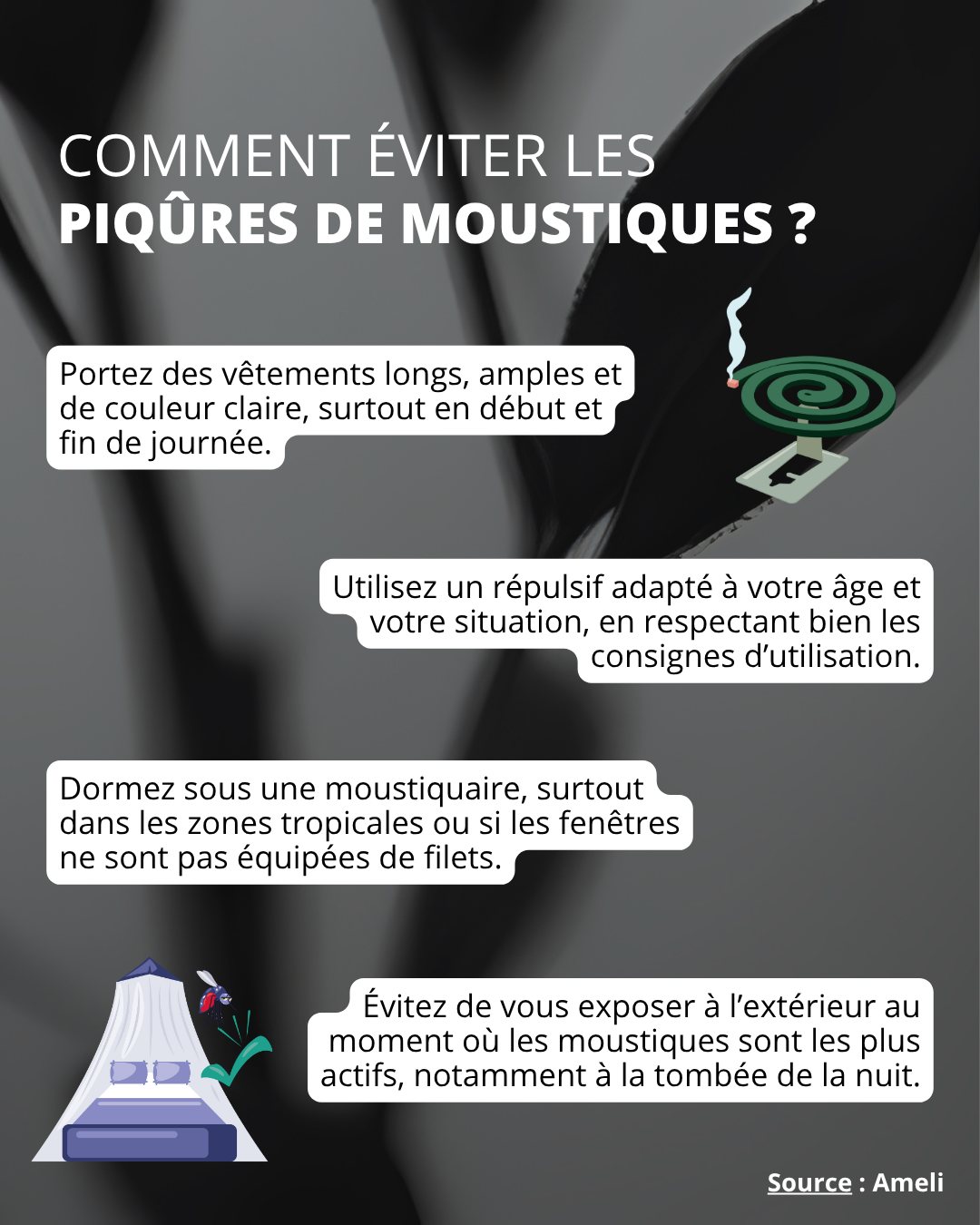 COMMENT ÉVITER LES
PIQÛRES DE MOUSTIQUES ?

Portez des vêtements longs, amples et de couleur claire, surtout en début et fin de journée.

Utilisez un répulsif adapté à votre âge et votre situation, en respectant bien les consignes d'utilisation.

Dormez sous une moustiquaire, surtout dans les zones tropicales ou si les fenêtres ne sont pas équipées de filets.

Évitez de vous exposer à l'extérieur au moment où les moustiques sont les plus actifs, notamment à la tombée de la nuit.

Source : Ameli